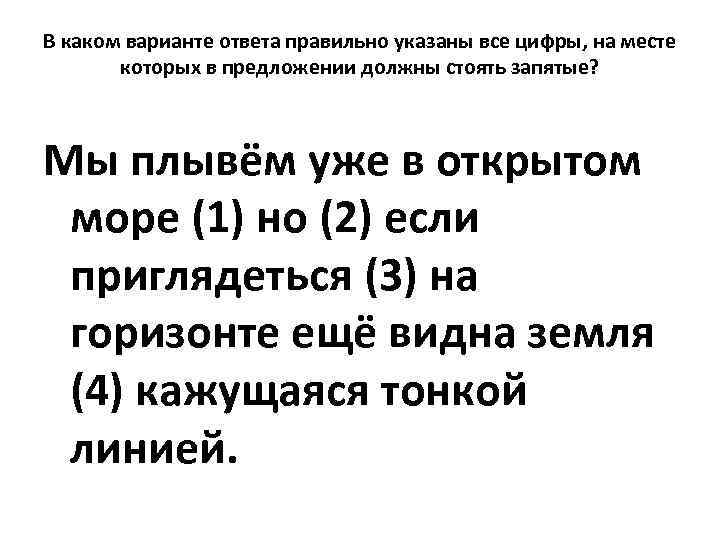 В каком варианте ответа правильно указаны все цифры, на месте которых в предложении должны стоять запятые?

Мы плывём уже в открытом море (1) но (2) если приглядеться (3) на горизонте ещё видна земля (4) кажущаяся тонкой линией.